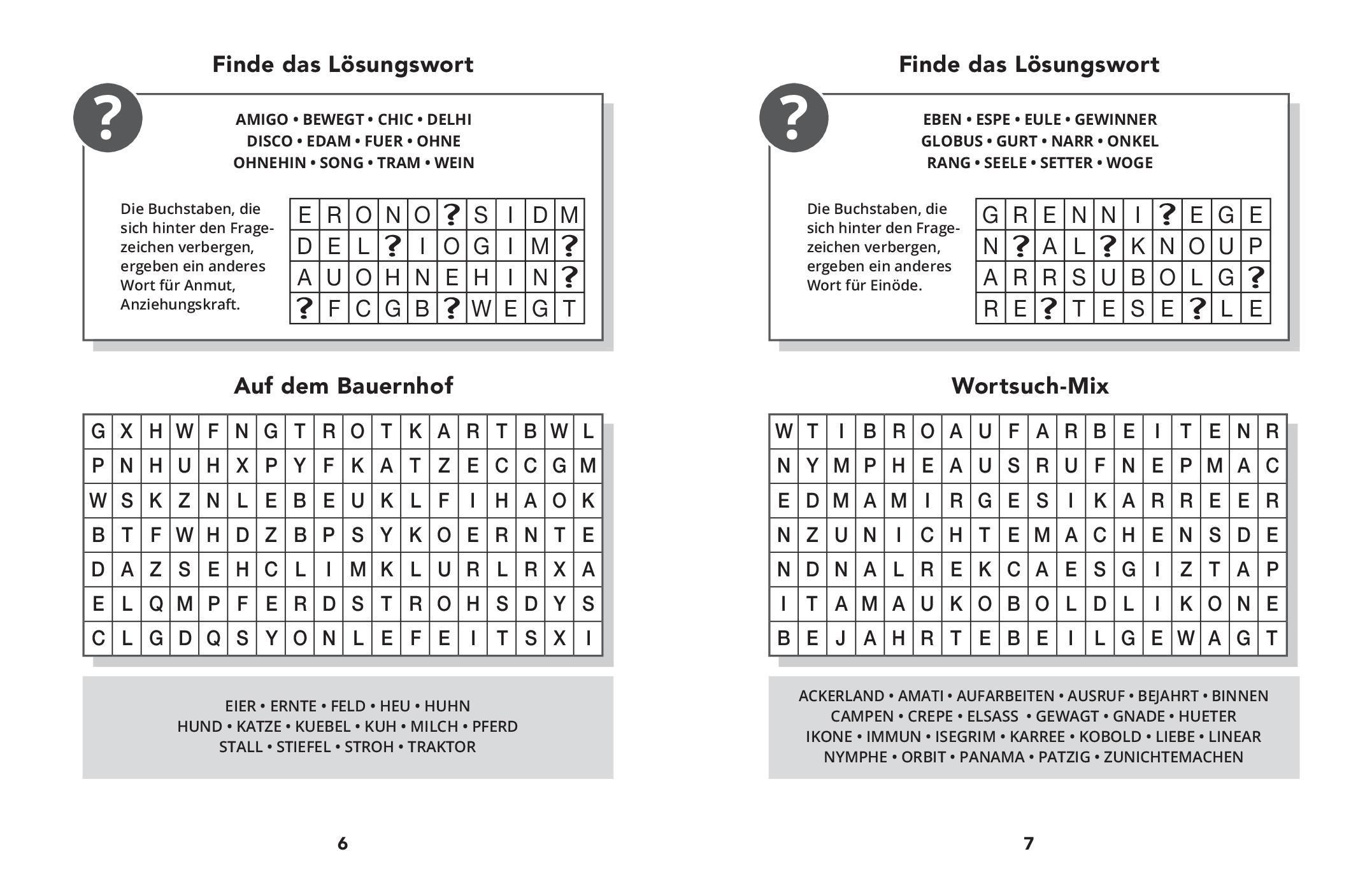 Finde das Lösungswort

?

AMIGO • BEWEGT • CHIC • DELHI
DISCO • EDAM • FUER • OHNE
OHNEHIN • SONG • TRAM • WEIN

Die Buchstaben, die sich hinter den Fragezeichen verbergen, ergeben ein anderes Wort für Anmut, Anziehungskraft.

| E | R | O | N | O | ? | S | I | D | M |
|---|---|---|---|---|---|---|---|---|---|
| D | E | L | ? | I | O | G | I | M | ? |
| A | U | O | H | N | E | H | I | N | ? |
| ? | F | C | G | B | ? | W | E | G | T |

Auf dem Bauernhof

| G | X | H | W | F | N | G | T | R | O | T | K | A | R | T | B | W | L |
|---|---|---|---|---|---|---|---|---|---|---|---|---|---|---|---|---|---|
| P | N | H | U | H | X | P | Y | F | K | A | T | Z | E | C | C | G | M |
| W | S | K | Z | N | L | E | B | E | U | K | L | F | I | H | A | O | K |
| B | T | F | W | H | D | Z | B | P | S | Y | K | O | E | R | N | T | E |
| D | A | Z | S | E | H | C | L | I | M | K | L | U | R | L | R | X | A |
| E | L | Q | M | P | F | E | R | D | S | T | R | O | H | S | D | Y | S |
| C | L | G | D | Q | S | Y | O | N | L | E | F | E | I | T | S | X | I |

EIER • ERNTE • FELD • HEU • HUHN
HUND • KATZE • KUEBEL • KUH • MILCH • PFERD
STALL • STIEFEL • STROH • TRAKTOR

6

Finde das Lösungswort

?

EBEN • ESPE • EULE • GEWINNER
GLOBUS • GURT • NARR • ONKEL
RANG • SEELE • SETTER • WOGE

Die Buchstaben, die sich hinter den Fragezeichen verbergen, ergeben ein anderes Wort für Einöde.

| G | R | E | N | N | I | ? | E | G | E |
|---|---|---|---|---|---|---|---|---|---|
| N | ? | A | L | ? | K | N | O | U | P |
| A | R | R | S | U | B | O | L | G | ? |
| R | E | ? | T | E | S | E | ? | L | E |

Wortsuch-Mix

| W | T | I | B | R | O | A | U | F | A | R | B | E | I | T | E | N | R |
|---|---|---|---|---|---|---|---|---|---|---|---|---|---|---|---|---|---|
| N | Y | M | P | H | E | A | U | S | R | U | F | N | E | P | M | A | C |
| E | D | M | A | M | I | R | G | E | S | I | K | A | R | R | E | E | R |
| N | Z | U | N | I | C | H | T | E | M | A | C | H | E | N | S | D | E |
| N | D | N | A | L | R | E | K | C | A | E | S | G | I | Z | T | A | P |
| I | T | A | M | A | U | K | O | B | O | L | D | L | I | K | O | N | E |
| B | E | J | A | H | R | T | E | B | E | I | L | G | E | W | A | G | T |

ACKERLAND • AMATI • AUFARBEITEN • AUSRUF • BEJAHRT • BINNEN
CAMPEN • CREPE • ELSASS • GEWAGT • GNADE • HUETER
IKONE • IMMUN • ISEGRIM • KARREE • KOBOLD • LIEBE • LINEAR
NYMPHE • ORBIT • PANAMA • PATZIG • ZUNICHTEMACHEN

7